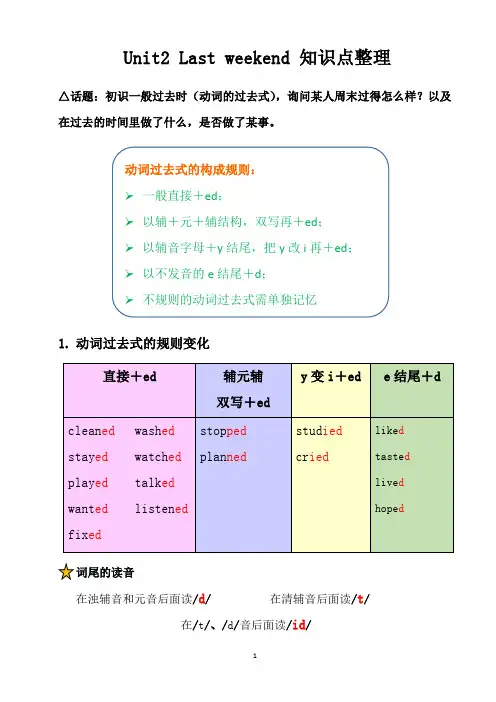 Unit2 Last weekend 知识点整理

△话题：初识一般过去时（动词的过去式），询问某人周末过得怎么样？以及在过去的时间里做了什么，是否做了某事。

动词过去式的构成规则：
➢ 一般直接＋ed；
➢ 以辅＋元＋辅结构，双写再＋ed；
➢ 以辅音字母＋y 结尾，把 y 改 i 再＋ed；
➢ 以不发音的 e 结尾＋d；
➢ 不规则的动词过去式需单独记忆

1. 动词过去式的规则变化

| 直接＋ed | 辅元辅 双写＋ed | y 变 i＋ed | e 结尾＋d |
|---|---|---|---|
| cleaned washed stayed watched played talked wanted listened fixed | stopped planned | studied cried | liked tasted lived hoped |

词尾的读音

在浊辅音和元音后面读/d/ 在清辅音后面读/t/

在/t/、/d/音后面读/id/

1